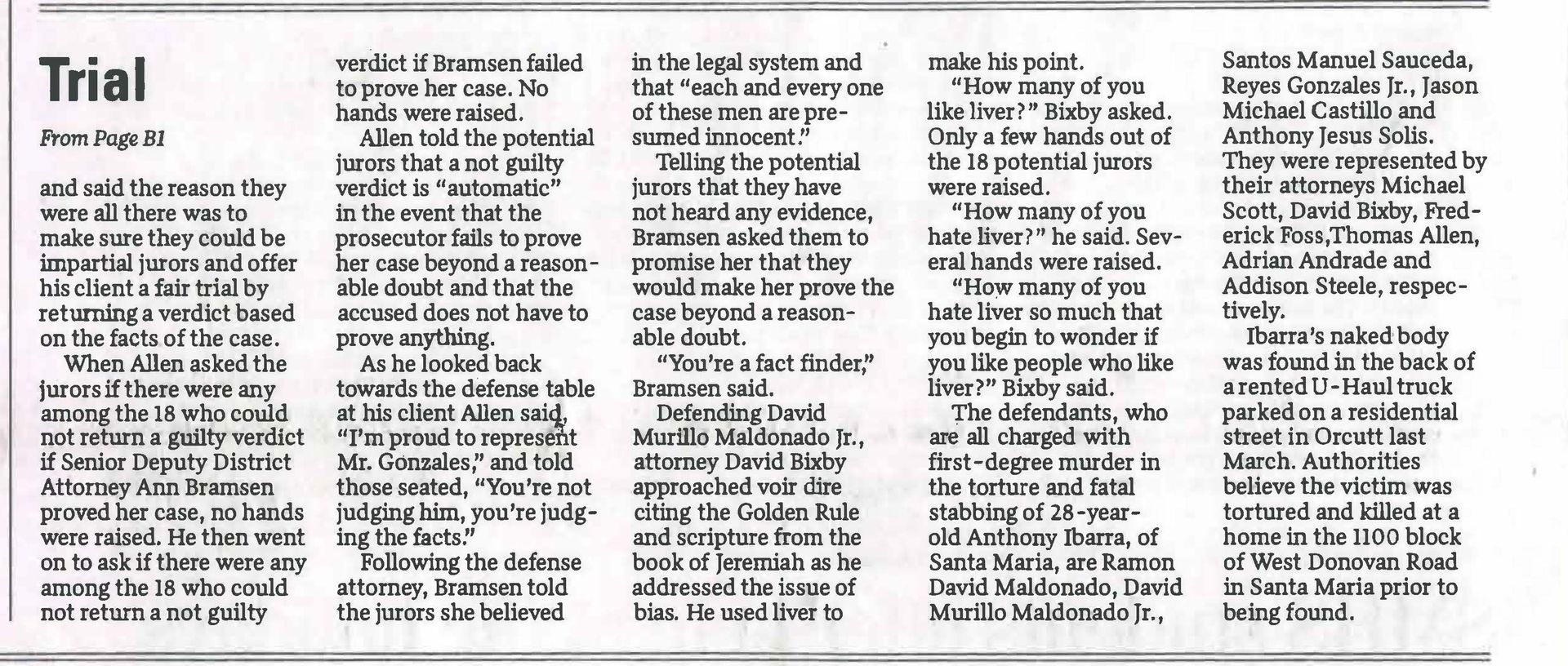 Trial

From Page B1

and said the reason they were all there was to make sure they could be impartial jurors and offer his client a fair trial by returning a verdict based on the facts of the case.

When Allen asked the jurors if there were any among the 18 who could not return a guilty verdict if Senior Deputy District Attorney Ann Bramsen proved her case, no hands were raised. He then went on to ask if there were any among the 18 who could not return a not guilty verdict if Bramsen failed to prove her case. No hands were raised.

Allen told the potential jurors that a not guilty verdict is "automatic" in the event that the prosecutor fails to prove her case beyond a reasonable doubt and that the accused does not have to prove anything.

As he looked back towards the defense table at his client Allen said, "I'm proud to represent Mr. Gonzales," and told those seated, "You're not judging him, you're judging the facts."

Following the defense attorney, Bramsen told the jurors she believed in the legal system and that "each and every one of these men are presumed innocent."

Telling the potential jurors that they have not heard any evidence, Bramsen asked them to promise her that they would make her prove the case beyond a reasonable doubt.

"You're a fact finder," Bramsen said.

Defending David Murillo Maldonado Jr., attorney David Bixby approached voir dire citing the Golden Rule and scripture from the book of Jeremiah as he addressed the issue of bias. He used liver to make his point.

"How many of you like liver?" Bixby asked. Only a few hands out of the 18 potential jurors were raised.

"How many of you hate liver?" he said. Several hands were raised.

"How many of you hate liver so much that you begin to wonder if you like people who like liver?" Bixby said.

The defendants, who are all charged with first-degree murder in the torture and fatal stabbing of 28-year-old Anthony Ibarra, of Santa Maria, are Ramon David Maldonado, David Murillo Maldonado Jr., Santos Manuel Sauceda, Reyes Gonzales Jr., Jason Michael Castillo and Anthony Jesus Solis. They were represented by their attorneys Michael Scott, David Bixby, Frederick Foss,Thomas Allen, Adrian Andrade and Addison Steele, respectively.

Ibarra's naked body was found in the back of a rented U-Haul truck parked on a residential street in Orcutt last March. Authorities believe the victim was tortured and killed at a home in the 1100 block of West Donovan Road in Santa Maria prior to being found.